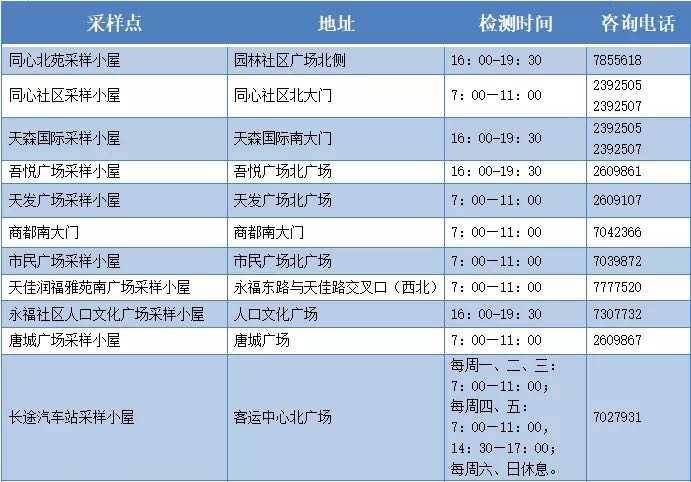 | 采样点 | 地址 | 检测时间 | 咨询电话 |
|---|---|---|---|
| 同心北苑采样小屋 | 园林社区广场北侧 | 16：00-19：30 | 7855618 |
| 同心社区采样小屋 | 同心社区北大门 | 7：00—11：00 | 2392505 2392507 |
| 天森国际采样小屋 | 天森国际南大门 | 16：00-19：30 | 2392505 2392507 |
| 吾悦广场采样小屋 | 吾悦广场北广场 | 16：00-19：30 | 2609861 |
| 天发广场采样小屋 | 天发广场北广场 | 7：00—11：00 | 2609107 |
| 商都南大门 | 商都南大门 | 7：00—11：00 | 7042366 |
| 市民广场采样小屋 | 市民广场北广场 | 7：00—11：00 | 7039872 |
| 天佳润福雅苑南广场采样小屋 | 永福东路与天佳路交叉口（西北） | 7：00—11：00 | 7777520 |
| 永福社区人口文化广场采样小屋 | 人口文化广场 | 16：00-19：30 | 7307732 |
| 唐城广场采样小屋 | 唐城广场 | 7：00—11：00 | 2609867 |
| 长途汽车站采样小屋 | 客运中心北广场 | 每周一、二、三：7：00—11：00；每周四、五：7：00—11：00，14：30—17：00；每周六、日休息。 | 7027931 |